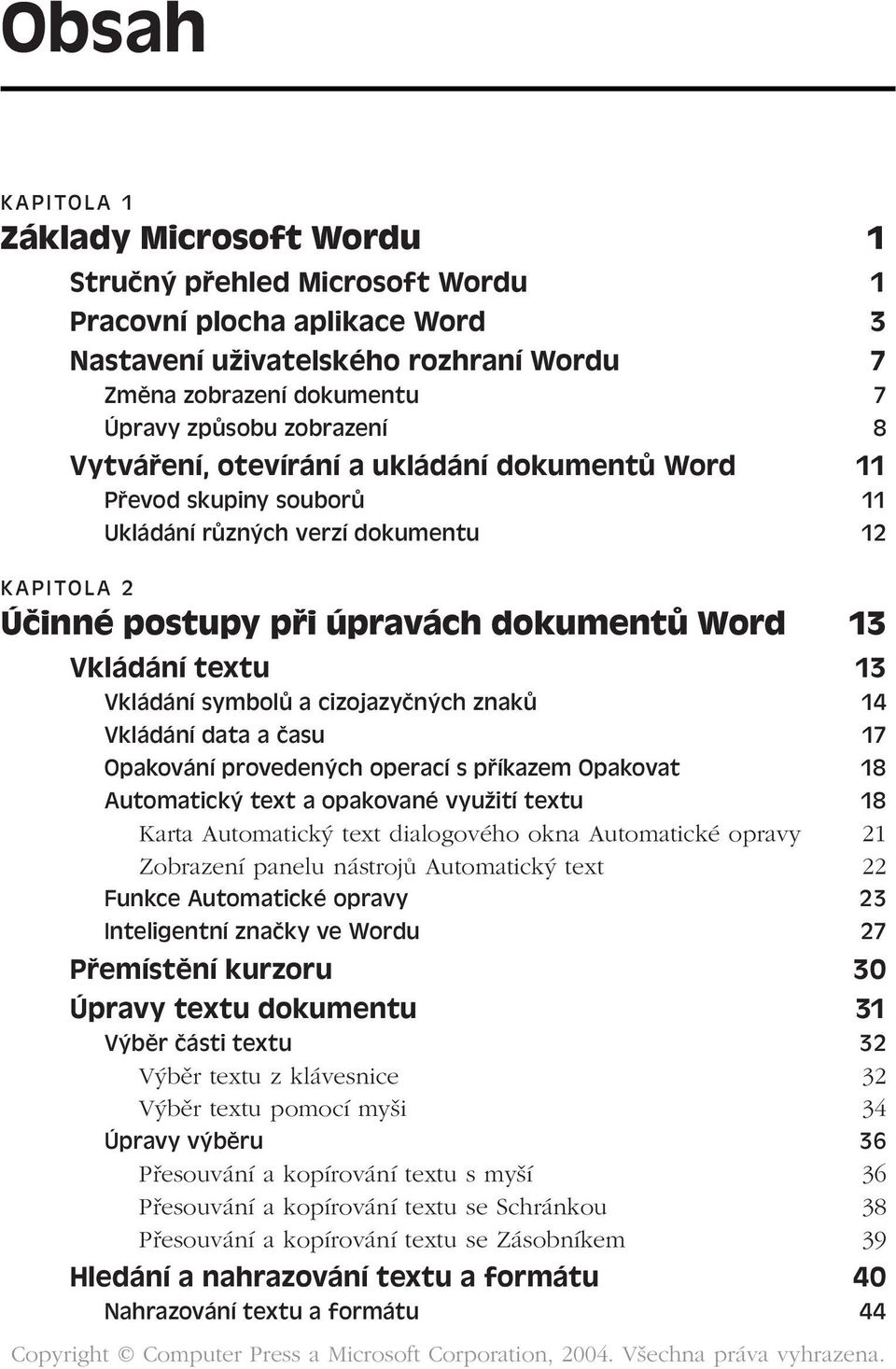 Obsah

KAPITOLA 1
Základy Microsoft Wordu 1
Stručný přehled Microsoft Wordu 1
Pracovní plocha aplikace Word 3
Nastavení uživatelského rozhraní Wordu 7
Změna zobrazení dokumentu 7
Úpravy způsobu zobrazení 8
Vytváření, otevírání a ukládání dokumentů Word 11
Převod skupiny souborů 11
Ukládání různých verzí dokumentu 12

KAPITOLA 2
Účinné postupy při úpravách dokumentů Word 13
Vkládání textu 13
Vkládání symbolů a cizojazyčných znaků 14
Vkládání data a času 17
Opakování provedených operací s příkazem Opakovat 18
Automatický text a opakované využití textu 18
Karta Automatický text dialogového okna Automatické opravy 21
Zobrazení panelu nástrojů Automatický text 22
Funkce Automatické opravy 23
Inteligentní značky ve Wordu 27
Přemístění kurzoru 30
Úpravy textu dokumentu 31
Výběr části textu 32
Výběr textu z klávesnice 32
Výběr textu pomocí myši 34
Úpravy výběru 36
Přesouvání a kopírování textu s myší 36
Přesouvání a kopírování textu se Schránkou 38
Přesouvání a kopírování textu se Zásobníkem 39
Hledání a nahrazování textu a formátu 40
Nahrazování textu a formátu 44

Copyright © Computer Press a Microsoft Corporation, 2004. Všechna práva vyhrazena.